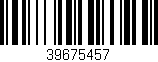 39675457